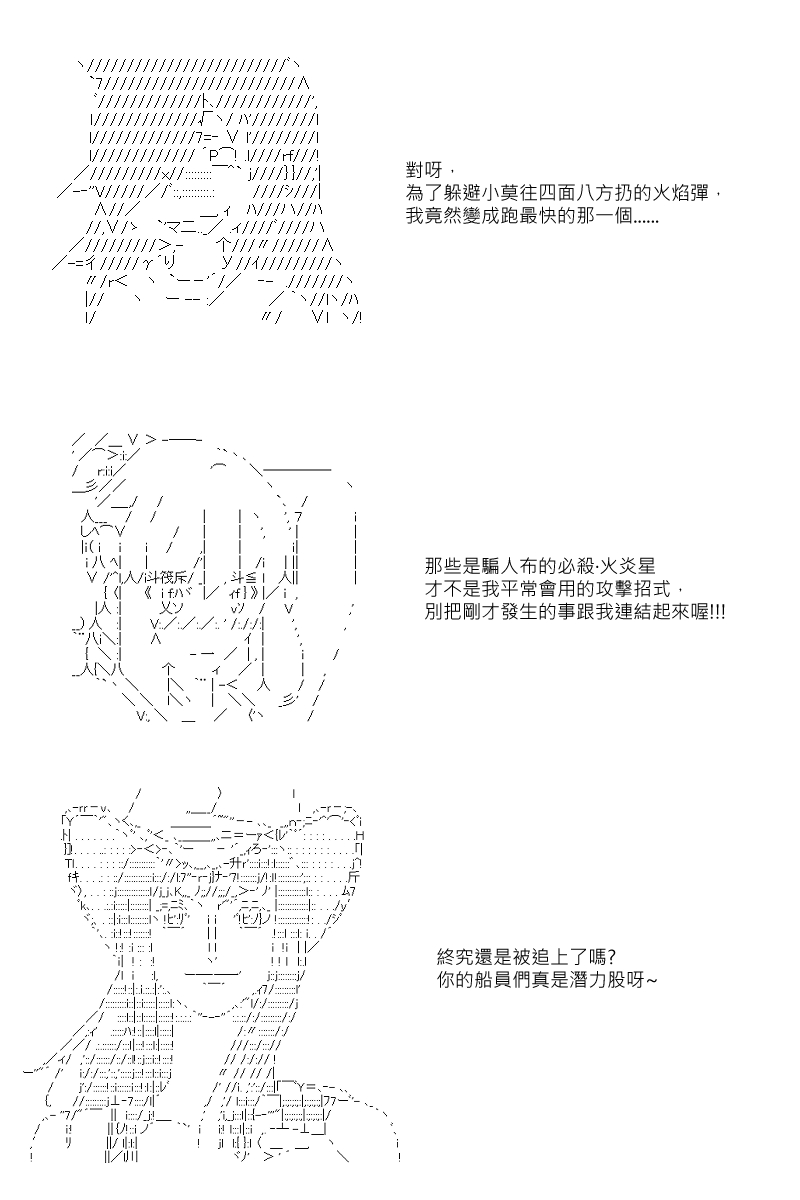 對呀，
為了躲避小莫往四面八方扔的火焰彈，
我竟然變成跑最快的那一個……

那些是騙人布的必殺·火炎星
才不是我平常會用的攻擊招式，
別把剛才發生的事跟我連結起來喔!!!

終究還是被追上了嗎?
你的船員們真是潛力股呀~